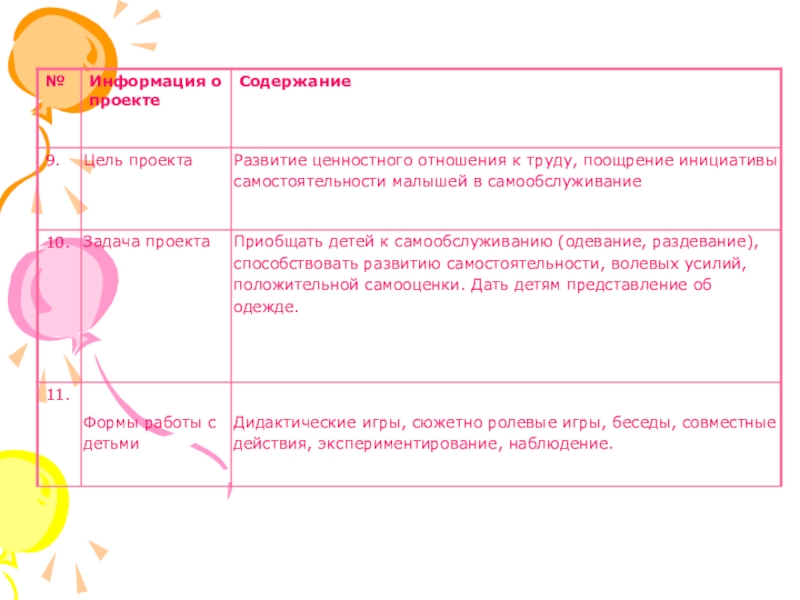 | № | Информация о проекте | Содержание |
|---|---|---|
| 9. | Цель проекта | Развитие ценностного отношения к труду, поощрение инициативы самостоятельности малышей в самообслуживание |
| 10. | Задача проекта | Приобщать детей к самообслуживанию (одевание, раздевание), способствовать развитию самостоятельности, волевых усилий, положительной самооценки. Дать детям представление об одежде. |
| 11. | Формы работы с детьми | Дидактические игры, сюжетно ролевые игры, беседы, совместные действия, экспериментирование, наблюдение. |